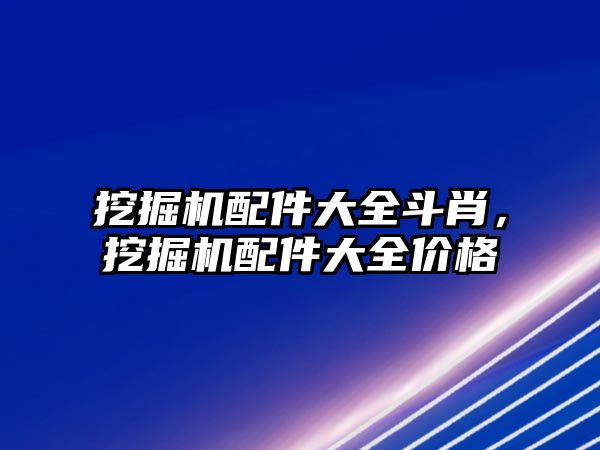 挖掘机配件大全斗肖，挖掘机配件大全价格